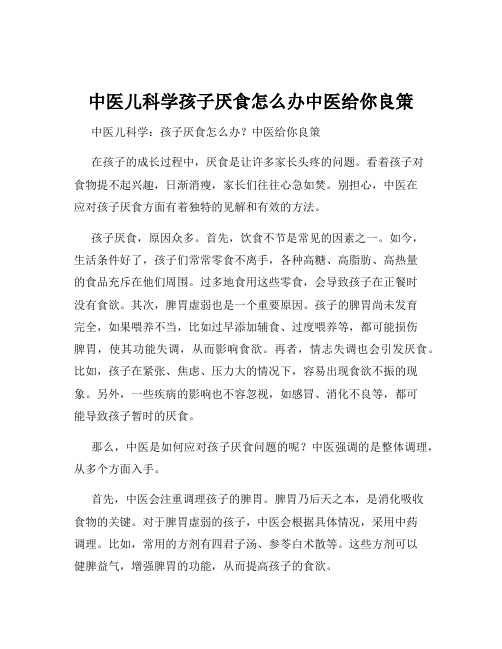 中医儿科学孩子厌食怎么办中医给你良策

中医儿科学：孩子厌食怎么办？中医给你良策

在孩子的成长过程中，厌食是让许多家长头疼的问题。看着孩子对食物提不起兴趣，日渐消瘦，家长们往往心急如焚。别担心，中医在应对孩子厌食方面有着独特的见解和有效的方法。

孩子厌食，原因众多。首先，饮食不节是常见的因素之一。如今，生活条件好了，孩子们常常零食不离手，各种高糖、高脂肪、高热量的食品充斥在他们周围。过多地食用这些零食，会导致孩子在正餐时没有食欲。其次，脾胃虚弱也是一个重要原因。孩子的脾胃尚未发育完全，如果喂养不当，比如过早添加辅食、过度喂养等，都可能损伤脾胃，使其功能失调，从而影响食欲。再者，情志失调也会引发厌食。比如，孩子在紧张、焦虑、压力大的情况下，容易出现食欲不振的现象。另外，一些疾病的影响也不容忽视，如感冒、消化不良等，都可能导致孩子暂时的厌食。

那么，中医是如何应对孩子厌食问题的呢？中医强调的是整体调理，从多个方面入手。

首先，中医会注重调理孩子的脾胃。脾胃乃后天之本，是消化吸收食物的关键。对于脾胃虚弱的孩子，中医会根据具体情况，采用中药调理。比如，常用的方剂有四君子汤、参苓白术散等。这些方剂可以健脾益气，增强脾胃的功能，从而提高孩子的食欲。